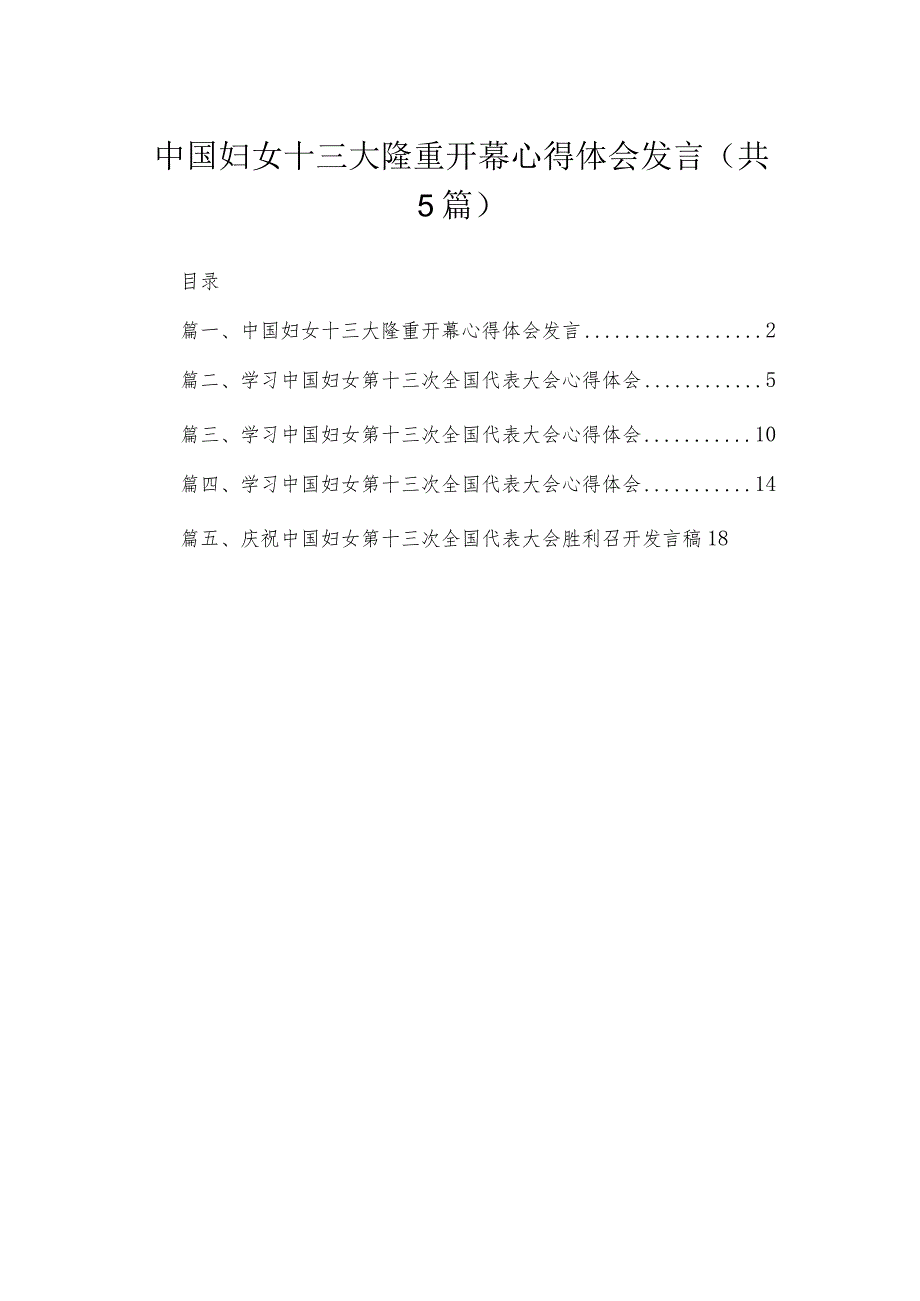 中国妇女十三大隆重开幕心得体会发言（共5篇）

目录

篇一、中国妇女十三大隆重开幕心得体会发言..................2

篇二、学习中国妇女第十三次全国代表大会心得体会............5

篇三、学习中国妇女第十三次全国代表大会心得体会...........10

篇四、学习中国妇女第十三次全国代表大会心得体会...........14

篇五、庆祝中国妇女第十三次全国代表大会胜利召开发言稿18